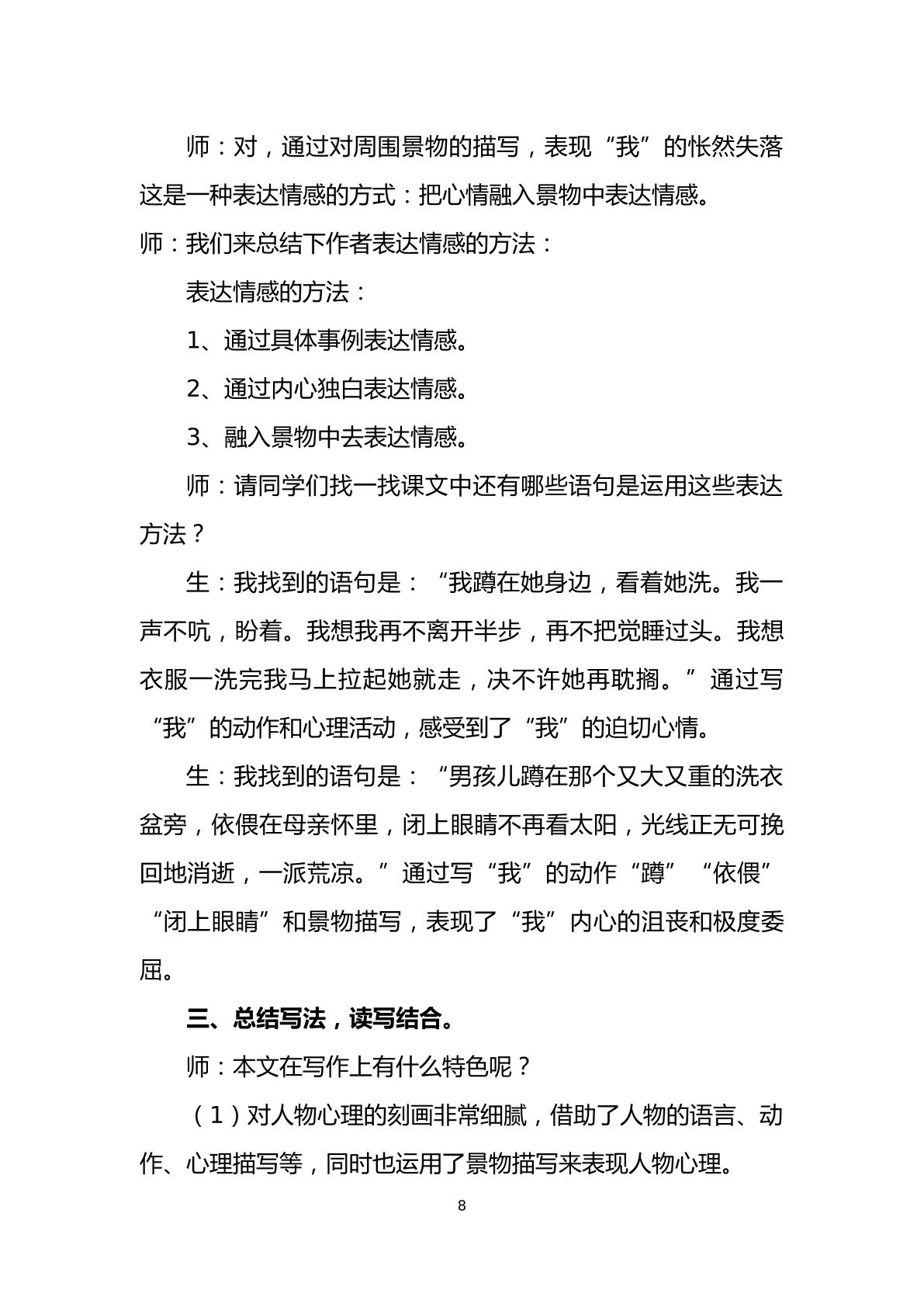 师：对，通过对周围景物的描写，表现“我”的怅然失落这是一种表达情感的方式：把心情融入景物中表达情感。

师：我们来总结下作者表达情感的方法：

表达情感的方法：

1、通过具体事例表达情感。

2、通过内心独白表达情感。

3、融入景物中去表达情感。

师：请同学们找一找课文中还有哪些语句是运用这些表达方法？

生：我找到的语句是：“我蹲在她身边，看着她洗。我一声不吭，盼着。我想我再不离开半步，再不把觉睡过头。我想衣服一洗完我马上拉起她就走，决不许她再耽搁。”通过写“我”的动作和心理活动，感受到了“我”的迫切心情。

生：我找到的语句是：“男孩儿蹲在那个又大又重的洗衣盆旁，依偎在母亲怀里，闭上眼睛不再看太阳，光线正无可挽回地消逝，一派荒凉。”通过写“我”的动作“蹲”“依偎”“闭上眼睛”和景物描写，表现了“我”内心的沮丧和极度委屈。

三、总结写法，读写结合。

师：本文在写作上有什么特色呢？

（1）对人物心理的刻画非常细腻，借助了人物的语言、动作、心理描写等，同时也运用了景物描写来表现人物心理。

8